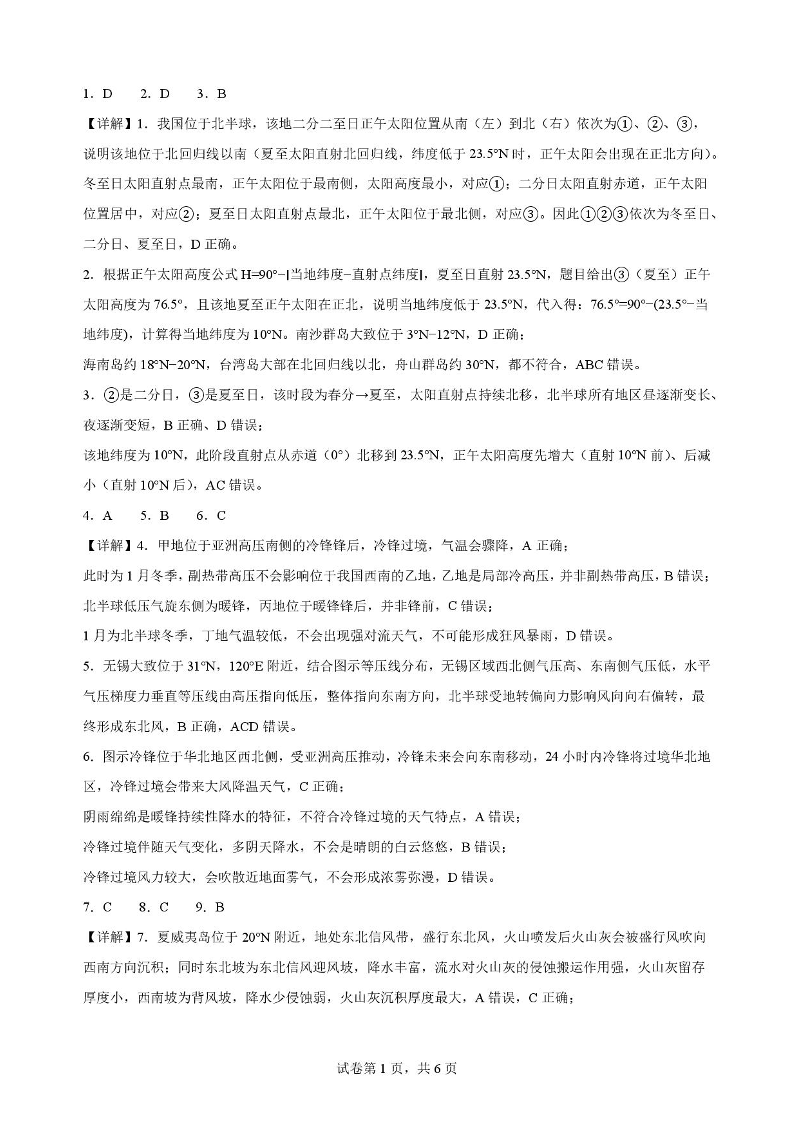 1. D　2. D　3. B

【详解】1. 我国位于北半球，该地二分二至日正午太阳位置从南（左）到北（右）依次为①、②、③，说明该地位于北回归线以南（夏至太阳直射北回归线，纬度低于 23.5°N 时，正午太阳会出现在正北方向）。冬至日太阳直射点最南，正午太阳位于最南侧，太阳高度最小，对应①；二分日太阳直射赤道，正午太阳位置居中，对应②；夏至日太阳直射点最北，正午太阳位于最北侧，对应③。因此①②③依次为冬至日、二分日、夏至日，D 正确。

2. 根据正午太阳高度公式 H=90°−|当地纬度−直射点纬度|，夏至日直射 23.5°N，题目给出③（夏至）正午太阳高度为 76.5°，且该地夏至正午太阳在正北，说明当地纬度低于 23.5°N，代入得：76.5°=90°−(23.5°−当地纬度)，计算得当地纬度为 10°N。南沙群岛大致位于 3°N−12°N，D 正确；

海南岛约 18°N−20°N，台湾岛大部在北回归线以北，舟山群岛约 30°N，都不符合，ABC 错误。

3. ②是二分日，③是夏至日，该时段为春分→夏至，太阳直射点持续北移，北半球所有地区昼逐渐变长、夜逐渐变短，B 正确、D 错误；

该地纬度为 10°N，此阶段直射点从赤道（0°）北移到 23.5°N，正午太阳高度先增大（直射 10°N 前）、后减小（直射 10°N 后），AC 错误。

4. A　5. B　6. C

【详解】4. 甲地位于亚洲高压南侧的冷锋锋后，冷锋过境，气温会骤降，A 正确；

此时为 1 月冬季，副热带高压不会影响位于我国西南的乙地，乙地是局部冷高压，并非副热带高压，B 错误；

北半球低压气旋东侧为暖锋，丙地位于暖锋锋后，并非锋前，C 错误；

1 月为北半球冬季，丁地气温较低，不会出现强对流天气，不可能形成狂风暴雨，D 错误。

5. 无锡大致位于 31°N，120°E 附近，结合图示等压线分布，无锡区域西北侧气压高、东南侧气压低，水平气压梯度力垂直等压线由高压指向低压，整体指向东南方向，北半球受地转偏向力影响风向向右偏转，最终形成东北风，B 正确，ACD 错误。

6. 图示冷锋位于华北地区西北侧，受亚洲高压推动，冷锋未来会向东南移动，24 小时内冷锋将过境华北地区，冷锋过境会带来大风降温天气，C 正确；

阴雨绵绵是暖锋持续性降水的特征，不符合冷锋过境的天气特点，A 错误；

冷锋过境伴随天气变化，多阴天降水，不会是晴朗的白云悠悠，B 错误；

冷锋过境风力较大，会吹散近地面雾气，不会形成浓雾弥漫，D 错误。

7. C　8. C　9. B

【详解】7. 夏威夷岛位于 20°N 附近，地处东北信风带，盛行东北风，火山喷发后火山灰会被盛行风吹向西南方向沉积；同时东北坡为东北信风迎风坡，降水丰富，流水对火山灰的侵蚀搬运作用强，火山灰留存厚度小，西南坡为背风坡，降水少侵蚀弱，火山灰沉积厚度最大，A 错误，C 正确；

试卷第 1 页，共 6 页